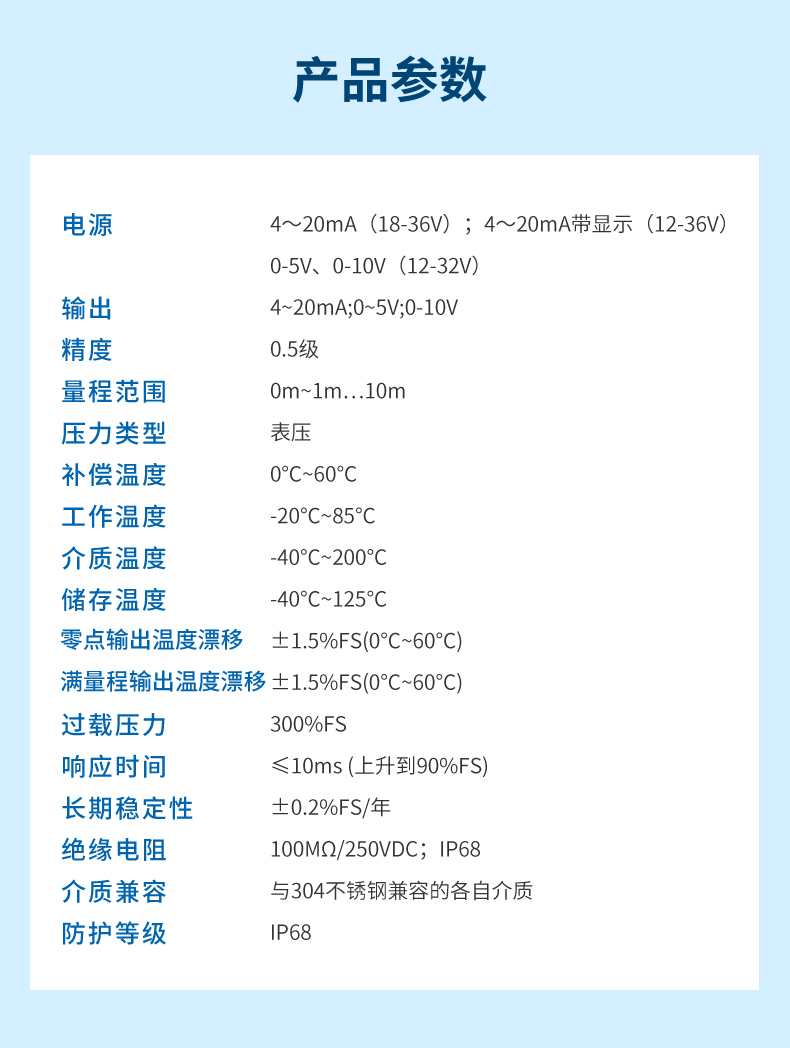 产品参数

电源 4～20mA（18-36V）；4～20mA带显示（12-36V）
0-5V、0-10V（12-32V）

输出 4~20mA;0~5V;0-10V

精度 0.5级

量程范围 0m~1m…10m

压力类型 表压

补偿温度 0°C~60°C

工作温度 -20°C~85°C

介质温度 -40°C~200°C

储存温度 -40°C~125°C

零点输出温度漂移 ±1.5%FS(0°C~60°C)

满量程输出温度漂移 ±1.5%FS(0°C~60°C)

过载压力 300%FS

响应时间 ≤10ms (上升到90%FS)

长期稳定性 ±0.2%FS/年

绝缘电阻 100MΩ/250VDC；IP68

介质兼容 与304不锈钢兼容的各自介质

防护等级 IP68